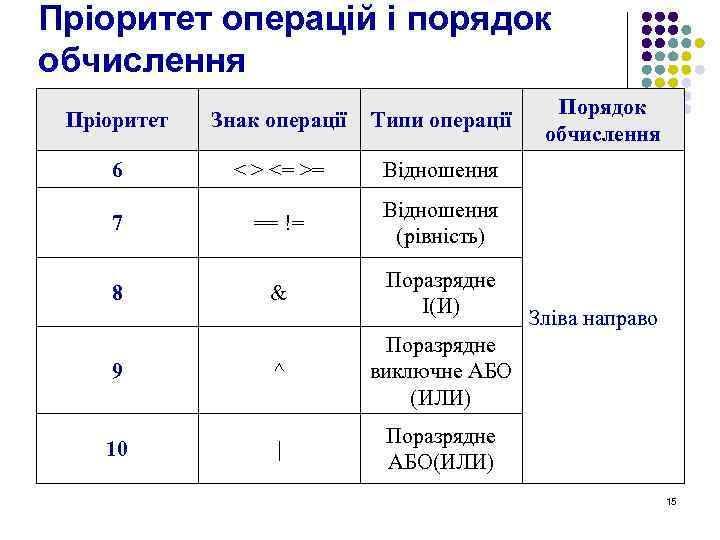 Пріоритет операцій і порядок обчислення

| Пріоритет | Знак операції | Типи операції | Порядок обчислення |
|---|---|---|---|
| 6 | < > <= >= | Відношення | Зліва направо |
| 7 | == != | Відношення (рівність) | |
| 8 | & | Поразрядне І(И) | |
| 9 | ^ | Поразрядне виключне АБО (ИЛИ) | |
| 10 | \| | Поразрядне АБО(ИЛИ) | |

15